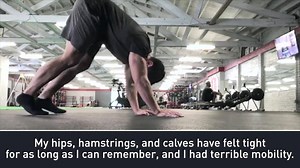 My hips, hamstrings, and calves have felt tight for as long as I can remember, and I had terrible mobility.